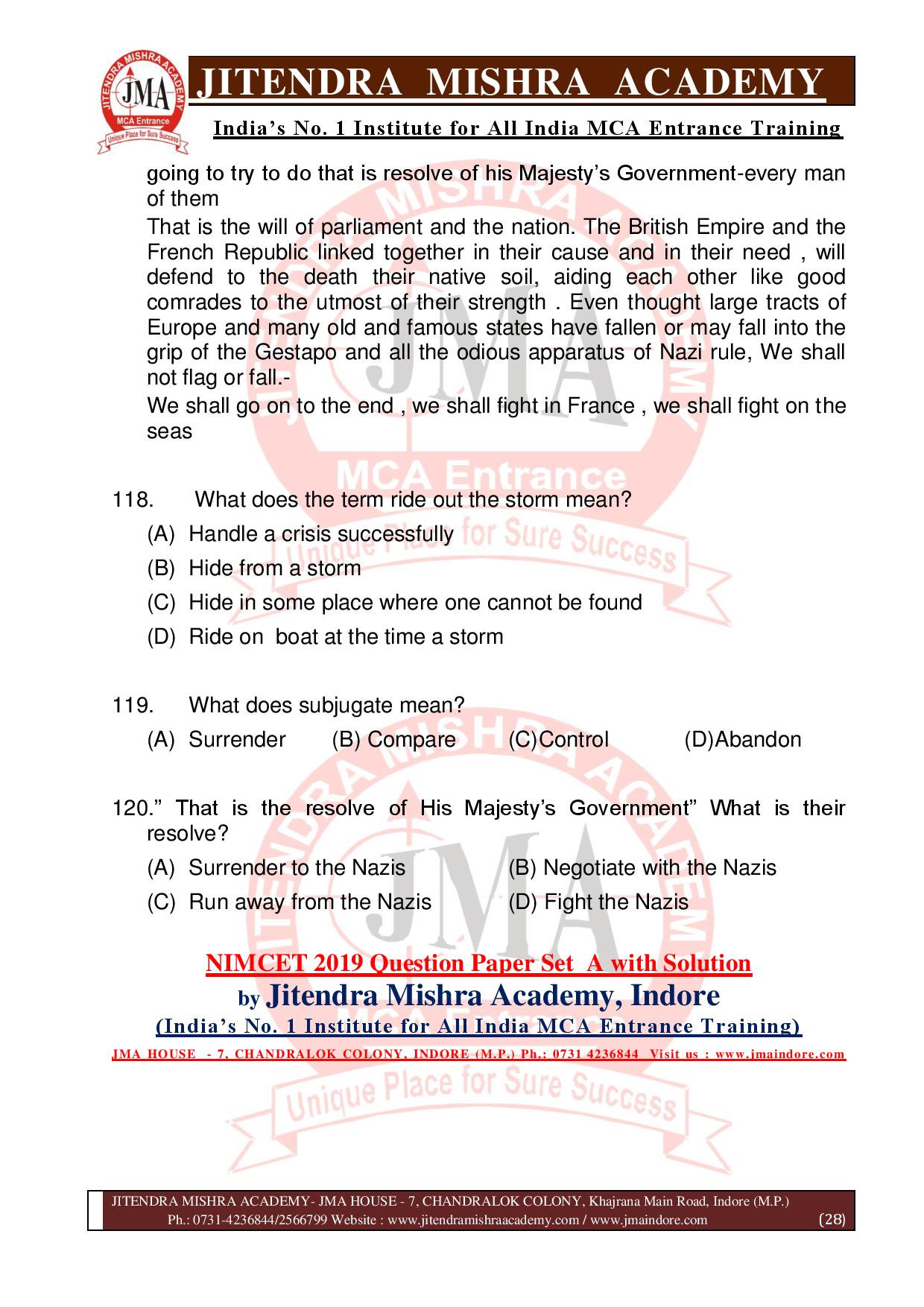 JITENDRA MISHRA ACADEMY JMA MCA Entrance Unique Place for Sure Success

JITENDRA MISHRA ACADEMY

India's No. 1 Institute for All India MCA Entrance Training

going to try to do that is resolve of his Majesty's Government-every man of them

That is the will of parliament and the nation. The British Empire and the French Republic linked together in their cause and in their need , will defend to the death their native soil, aiding each other like good comrades to the utmost of their strength . Even thought large tracts of Europe and many old and famous states have fallen or may fall into the grip of the Gestapo and all the odious apparatus of Nazi rule, We shall not flag or fall.-

We shall go on to the end , we shall fight in France , we shall fight on the seas

118. What does the term ride out the storm mean?

(A) Handle a crisis successfully

(B) Hide from a storm

(C) Hide in some place where one cannot be found

(D) Ride on boat at the time a storm

119. What does subjugate mean?

(A) Surrender (B) Compare (C)Control (D)Abandon

120." That is the resolve of His Majesty's Government" What is their resolve?

(A) Surrender to the Nazis (B) Negotiate with the Nazis

(C) Run away from the Nazis (D) Fight the Nazis

NIMCET 2019 Question Paper Set A with Solution

by Jitendra Mishra Academy, Indore

(India's No. 1 Institute for All India MCA Entrance Training)

JMA HOUSE - 7, CHANDRALOK COLONY, INDORE (M.P.) Ph.: 0731 4236844 Visit us : www.jmaindore.com

JITENDRA MISHRA ACADEMY- JMA HOUSE - 7, CHANDRALOK COLONY, Khajrana Main Road, Indore (M.P.)
Ph.: 0731-4236844/2566799 Website : www.jitendramishraacademy.com / www.jmaindore.com (28)